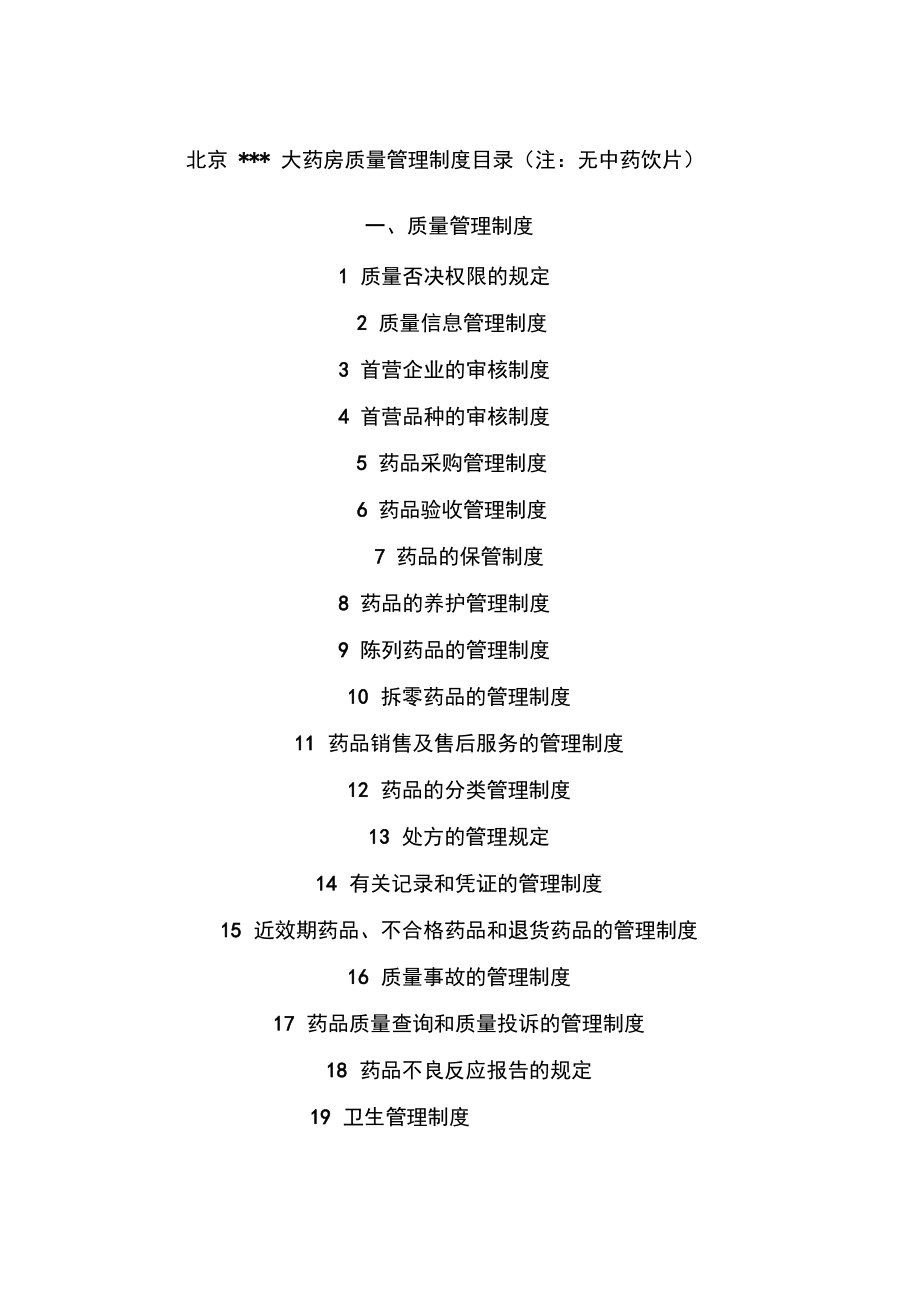 北京 *** 大药房质量管理制度目录（注：无中药饮片）

一、质量管理制度

1 质量否决权限的规定

2 质量信息管理制度

3 首营企业的审核制度

4 首营品种的审核制度

5 药品采购管理制度

6 药品验收管理制度

7 药品的保管制度

8 药品的养护管理制度

9 陈列药品的管理制度

10 拆零药品的管理制度

11 药品销售及售后服务的管理制度

12 药品的分类管理制度

13 处方的管理规定

14 有关记录和凭证的管理制度

15 近效期药品、不合格药品和退货药品的管理制度

16 质量事故的管理制度

17 药品质量查询和质量投诉的管理制度

18 药品不良反应报告的规定

19 卫生管理制度